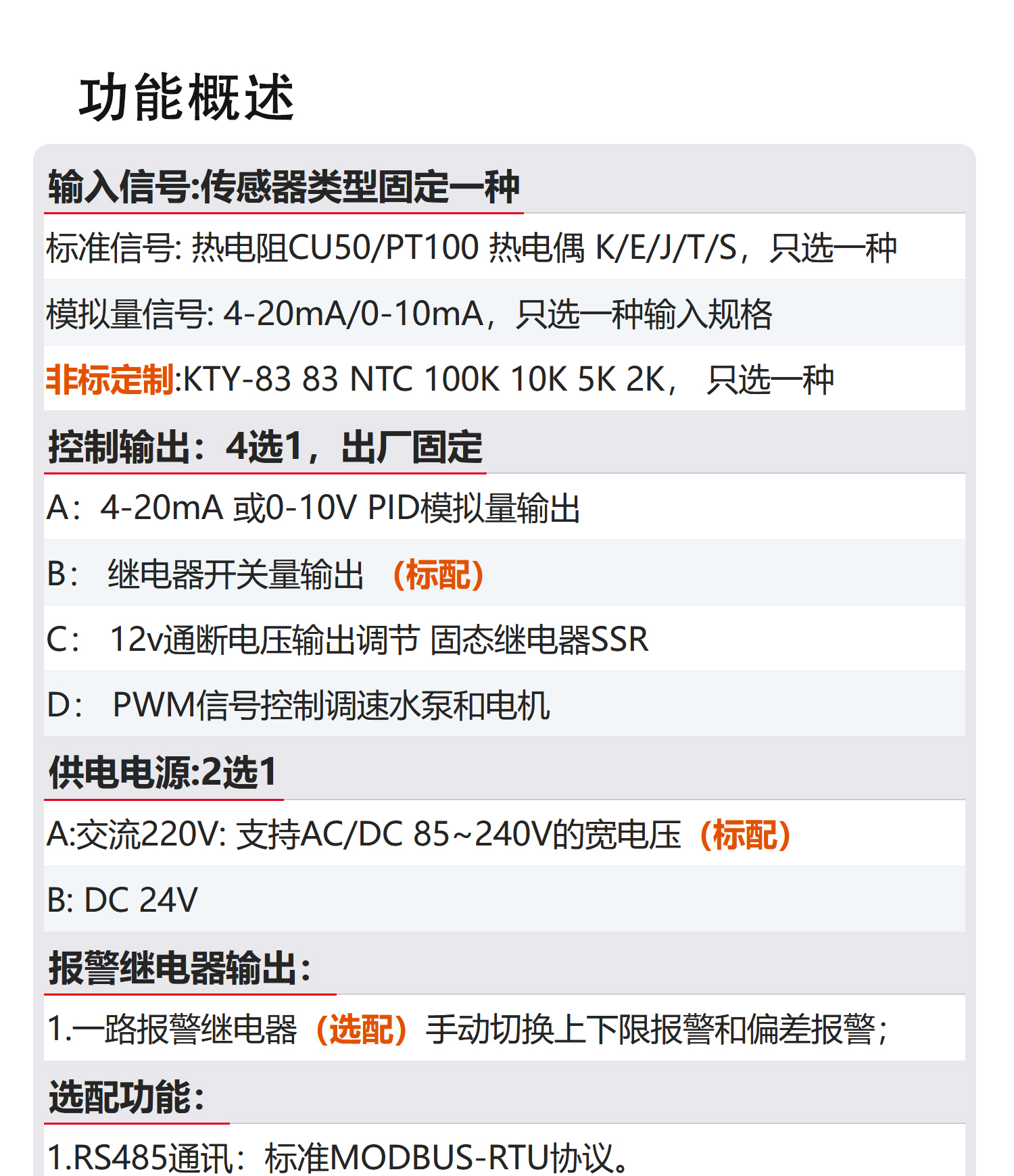 功能概述

输入信号:传感器类型固定一种

标准信号: 热电阻CU50/PT100 热电偶 K/E/J/T/S，只选一种

模拟量信号: 4-20mA/0-10mA，只选一种输入规格

非标定制:KTY-83 83 NTC 100K 10K 5K 2K， 只选一种

控制输出：4选1，出厂固定

A：4-20mA 或0-10V PID模拟量输出

B： 继电器开关量输出 （标配）

C： 12v通断电压输出调节 固态继电器SSR

D： PWM信号控制调速水泵和电机

供电电源:2选1

A:交流220V: 支持AC/DC 85~240V的宽电压（标配）

B: DC 24V

报警继电器输出：

1.一路报警继电器（选配）手动切换上下限报警和偏差报警；

选配功能：

1.RS485通讯：标准MODBUS-RTU协议。